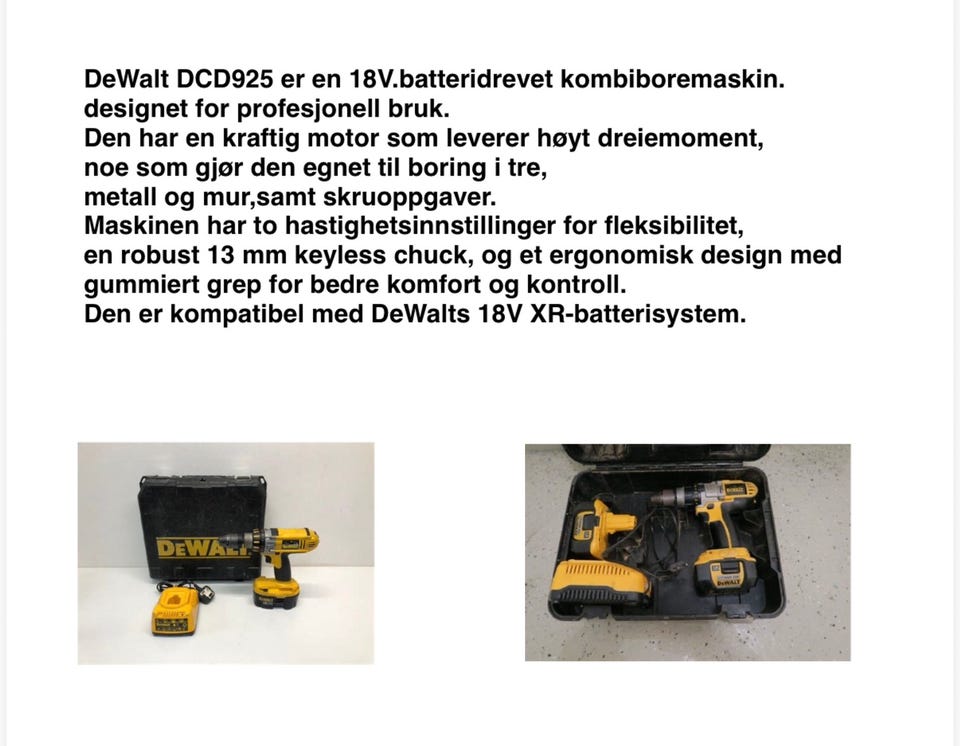 DeWalt DCD925 er en 18V.batteridrevet kombiboremaskin.
designet for profesjonell bruk.
Den har en kraftig motor som leverer høyt dreiemoment,
noe som gjør den egnet til boring i tre,
metall og mur,samt skruoppgaver.
Maskinen har to hastighetsinnstillinger for fleksibilitet,
en robust 13 mm keyless chuck, og et ergonomisk design med
gummiert grep for bedre komfort og kontroll.
Den er kompatibel med DeWalts 18V XR-batterisystem.

DEWALT

DEWALT